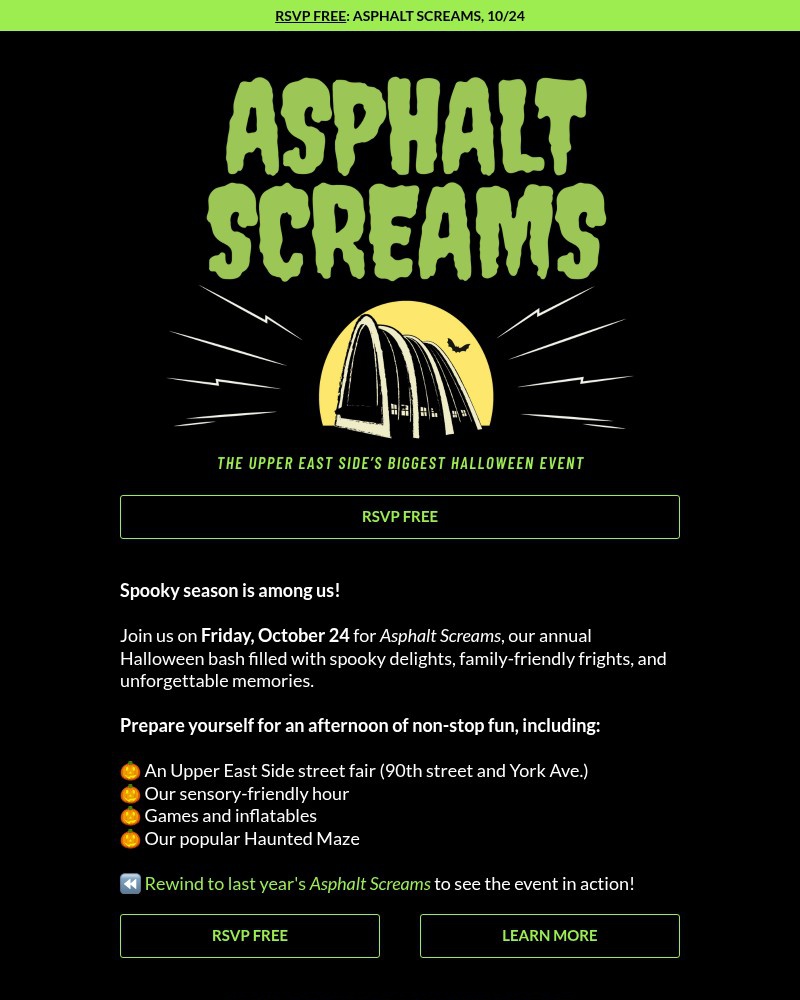 RSVP FREE: ASPHALT SCREAMS, 10/24

ASPHALT SCREAMS

THE UPPER EAST SIDE'S BIGGEST HALLOWEEN EVENT

RSVP FREE

Spooky season is among us!

Join us on Friday, October 24 for Asphalt Screams, our annual Halloween bash filled with spooky delights, family-friendly frights, and unforgettable memories.

Prepare yourself for an afternoon of non-stop fun, including:

🎃 An Upper East Side street fair (90th street and York Ave.)
🎃 Our sensory-friendly hour
🎃 Games and inflatables
🎃 Our popular Haunted Maze

⏪ Rewind to last year's Asphalt Screams to see the event in action!

RSVP FREE

LEARN MORE